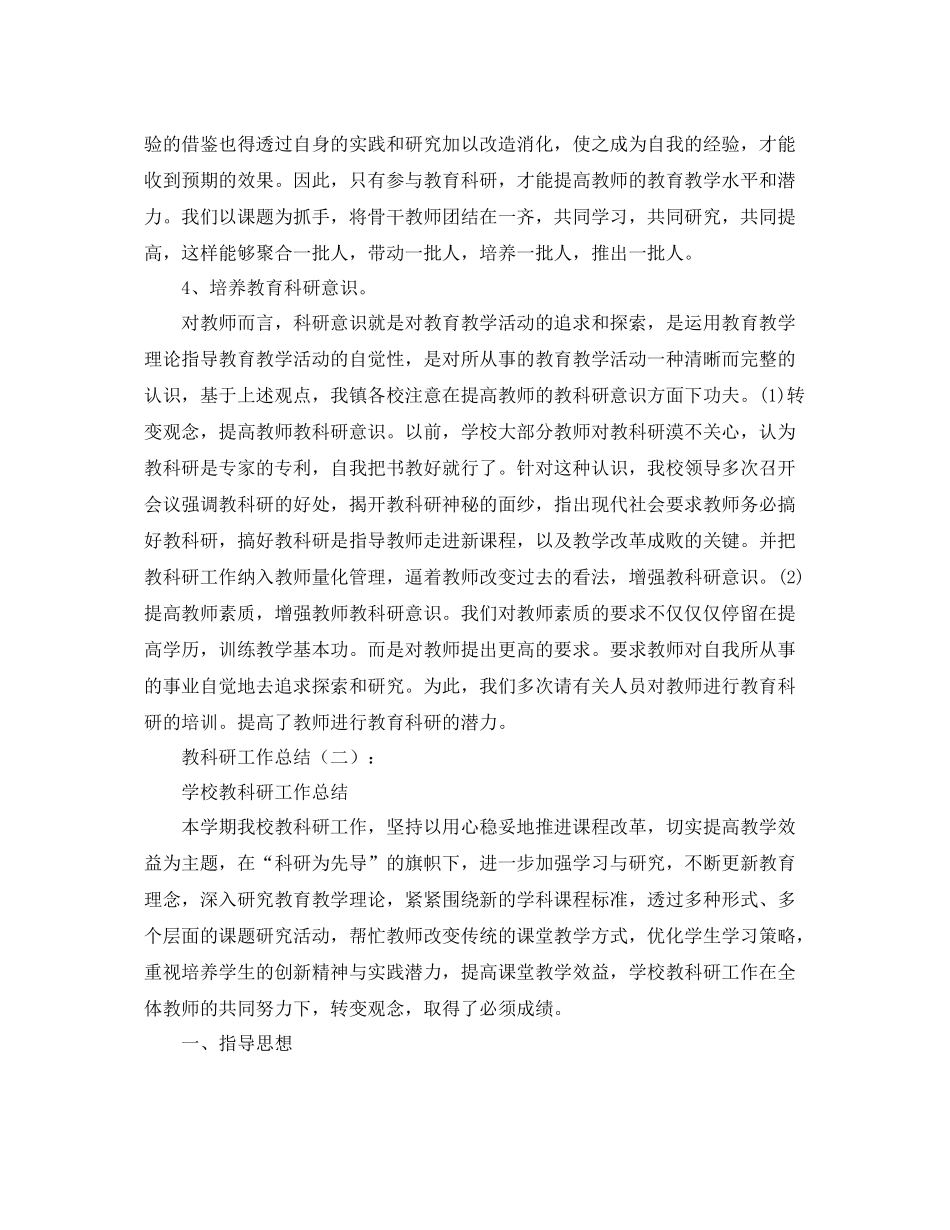 验的借鉴也得透过自身的实践和研究加以改造消化，使之成为自我的经验，才能收到预期的效果。因此，只有参与教育科研，才能提高教师的教育教学水平和潜力。我们以课题为抓手，将骨干教师团结在一齐，共同学习，共同研究，共同提高，这样能够聚合一批人，带动一批人，培养一批人，推出一批人。

4、培养教育科研意识。

对教师而言，科研意识就是对教育教学活动的追求和探索，是运用教育教学理论指导教育教学活动的自觉性，是对所从事的教育教学活动一种清晰而完整的认识，基于上述观点，我镇各校注意在提高教师的教科研意识方面下功夫。(1)转变观念，提高教师教科研意识。以前，学校大部分教师对教科研漠不关心，认为教科研是专家的专利，自我把书教好就行了。针对这种认识，我校领导多次召开会议强调教科研的好处，揭开教科研神秘的面纱，指出现代社会要求教师务必搞好教科研，搞好教科研是指导教师走进新课程，以及教学改革成败的关键。并把教科研工作纳入教师量化管理，逼着教师改变过去的看法，增强教科研意识。(2)提高教师素质，增强教师教科研意识。我们对教师素质的要求不仅仅仅停留在提高学历，训练教学基本功。而是对教师提出更高的要求。要求教师对自我所从事的事业自觉地去追求探索和研究。为此，我们多次请有关人员对教师进行教育科研的培训。提高了教师进行教育科研的潜力。

教科研工作总结（二）：

学校教科研工作总结

本学期我校教科研工作，坚持以用心稳妥地推进课程改革，切实提高教学效益为主题，在“科研为先导”的旗帜下，进一步加强学习与研究，不断更新教育理念，深入研究教育教学理论，紧紧围绕新的学科课程标准，透过多种形式、多个层面的课题研究活动，帮忙教师改变传统的课堂教学方式，优化学生学习策略，重视培养学生的创新精神与实践潜力，提高课堂教学效益，学校教科研工作在全体教师的共同努力下，转变观念，取得了必须成绩。

一、指导思想